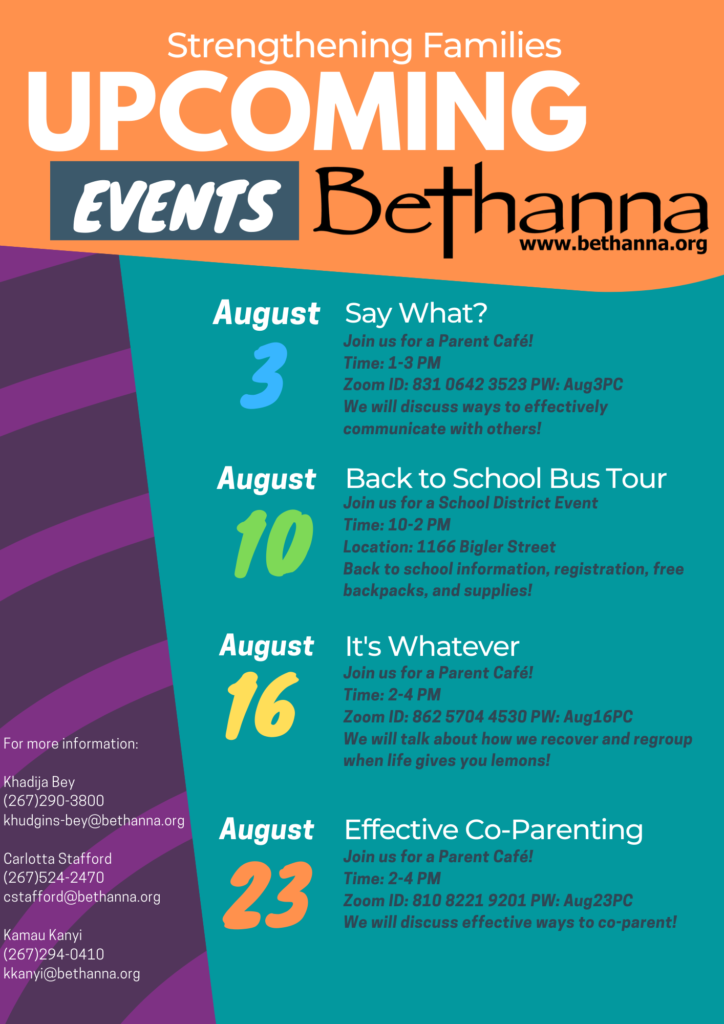 Strengthening Families

UPCOMING

EVENTS

Bethanna

www.bethanna.org

August
3

Say What?
Join us for a Parent Café!
Time: 1-3 PM
Zoom ID: 831 0642 3523 PW: Aug3PC
We will discuss ways to effectively communicate with others!

August
10

Back to School Bus Tour
Join us for a School District Event
Time: 10-2 PM
Location: 1166 Bigler Street
Back to school information, registration, free backpacks, and supplies!

August
16

It's Whatever
Join us for a Parent Café!
Time: 2-4 PM
Zoom ID: 862 5704 4530 PW: Aug16PC
We will talk about how we recover and regroup when life gives you lemons!

August
23

Effective Co-Parenting
Join us for a Parent Café!
Time: 2-4 PM
Zoom ID: 810 8221 9201 PW: Aug23PC
We will discuss effective ways to co-parent!

For more information:

Khadija Bey
(267)290-3800
khudgins-bey@bethanna.org

Carlotta Stafford
(267)524-2470
cstafford@bethanna.org

Kamau Kanyi
(267)294-0410
kkanyi@bethanna.org